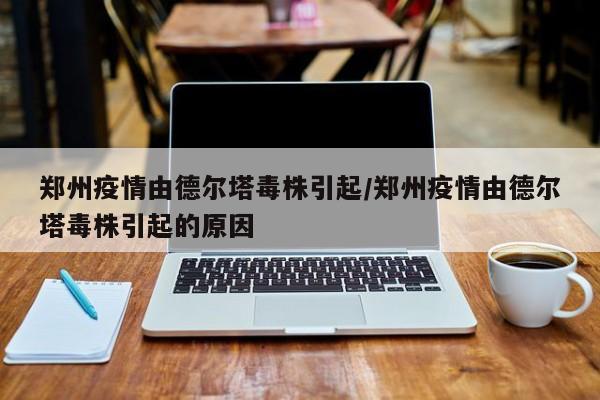 郑州疫情由德尔塔毒株引起/郑州疫情由德尔塔毒株引起的原因